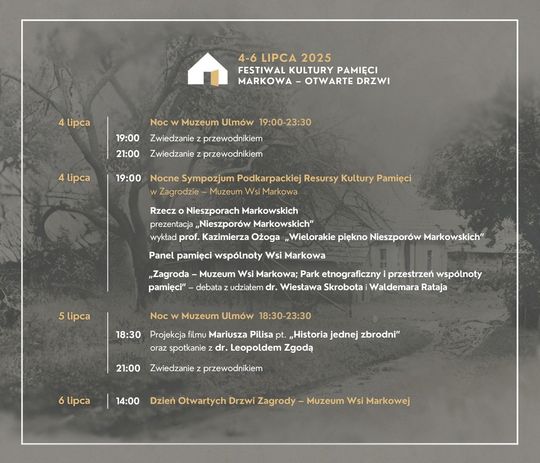 4-6 LIPCA 2025
FESTIWAL KULTURY PAMIĘCI
MARKOWA – OTWARTE DRZWI

4 lipca
Noc w Muzeum Ulmów 19:00-23:30
19:00 Zwiedzanie z przewodnikiem
21:00 Zwiedzanie z przewodnikiem

4 lipca
19:00 Nocne Sympozjum Podkarpackiej Resursy Kultury Pamięci
w Zagrodzie – Muzeum Wsi Markowa

Rzecz o Nieszporach Markowskich
prezentacja „Nieszporów Markowskich"
wykład prof. Kazimierza Ożoga „Wielorakie piękno Nieszporów Markowskich"

Panel pamięci wspólnoty Wsi Markowa

„Zagroda – Muzeum Wsi Markowa; Park etnograficzny i przestrzeń wspólnoty pamięci" – debata z udziałem dr. Wiesława Skrobota i Waldemara Rataja

5 lipca
Noc w Muzeum Ulmów 18:30-23:30
18:30 Projekcja filmu Mariusza Pilisa pt. „Historia jednej zbrodni"
oraz spotkanie z dr. Leopoldem Zgodą
21:00 Zwiedzanie z przewodnikiem

6 lipca
14:00 Dzień Otwartych Drzwi Zagrody – Muzeum Wsi Markowej